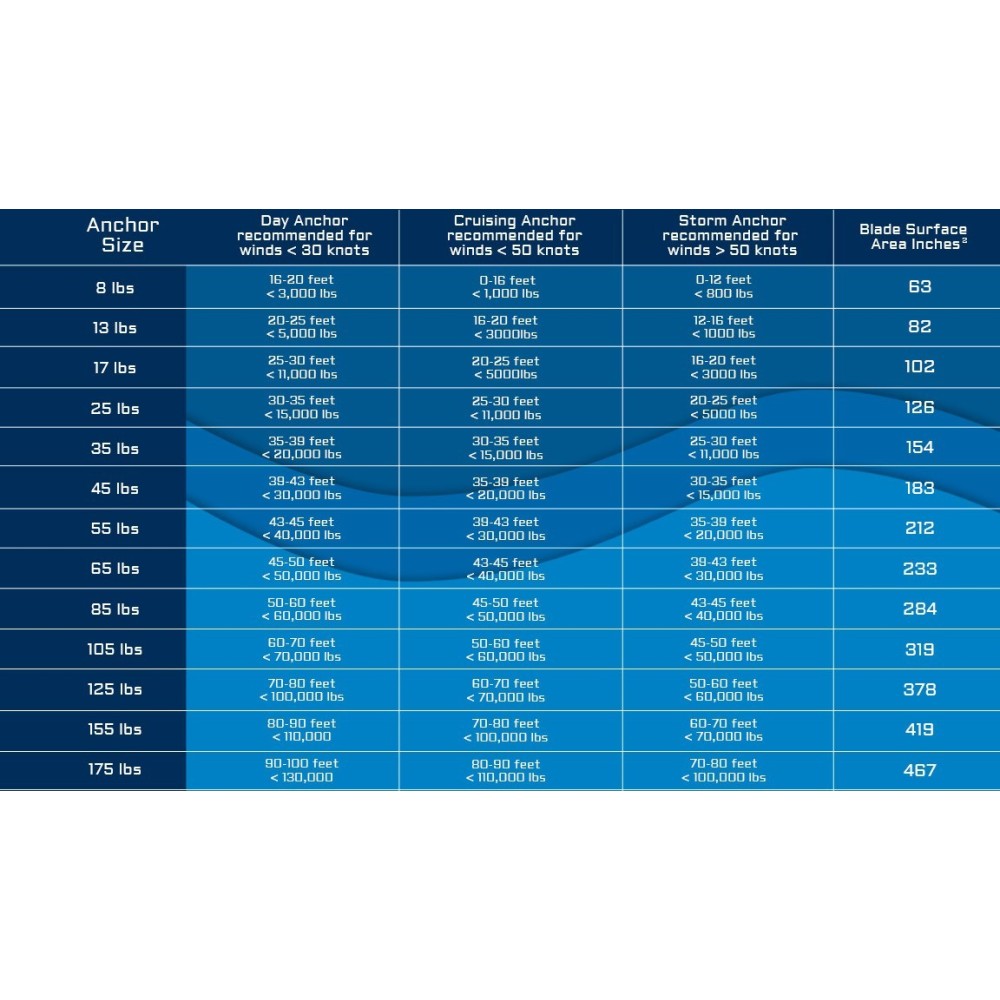 | Anchor Size | Day Anchor recommended for winds < 30 knots | Cruising Anchor recommended for winds < 50 knots | Storm Anchor recommended for winds > 50 knots | Blade Surface Area Inches$^2$ |
|---|---|---|---|---|
| 8 lbs | 16-20 feet < 3,000 lbs | 0-16 feet < 1,000 lbs | 0-12 feet < 800 lbs | 63 |
| 13 lbs | 20-25 feet < 5,000 lbs | 16-20 feet < 3000lbs | 12-16 feet < 1000 lbs | 82 |
| 17 lbs | 25-30 feet < 11,000 lbs | 20-25 feet < 5000lbs | 16-20 feet < 3000 lbs | 102 |
| 25 lbs | 30-35 feet < 15,000 lbs | 25-30 feet < 11,000 lbs | 20-25 feet < 5000 lbs | 126 |
| 35 lbs | 35-39 feet < 20,000 lbs | 30-35 feet < 15,000 lbs | 25-30 feet < 11,000 lbs | 154 |
| 45 lbs | 39-43 feet < 30,000 lbs | 35-39 feet < 20,000 lbs | 30-35 feet < 15,000 lbs | 183 |
| 55 lbs | 43-45 feet < 40,000 lbs | 39-43 feet < 30,000 lbs | 35-39 feet < 20,000 lbs | 212 |
| 65 lbs | 45-50 feet < 50,000 lbs | 43-45 feet < 40,000 lbs | 39-43 feet < 30,000 lbs | 233 |
| 85 lbs | 50-60 feet < 60,000 lbs | 45-50 feet < 50,000 lbs | 43-45 feet < 40,000 lbs | 284 |
| 105 lbs | 60-70 feet < 70,000 lbs | 50-60 feet < 60,000 lbs | 45-50 feet < 50,000 lbs | 319 |
| 125 lbs | 70-80 feet < 100,000 lbs | 60-70 feet < 70,000 lbs | 50-60 feet < 60,000 lbs | 378 |
| 155 lbs | 80-90 feet < 110,000 | 70-80 feet < 100,000 lbs | 60-70 feet < 70,000 lbs | 419 |
| 175 lbs | 90-100 feet < 130,000 | 80-90 feet < 110,000 lbs | 70-80 feet < 100,000 lbs | 467 |